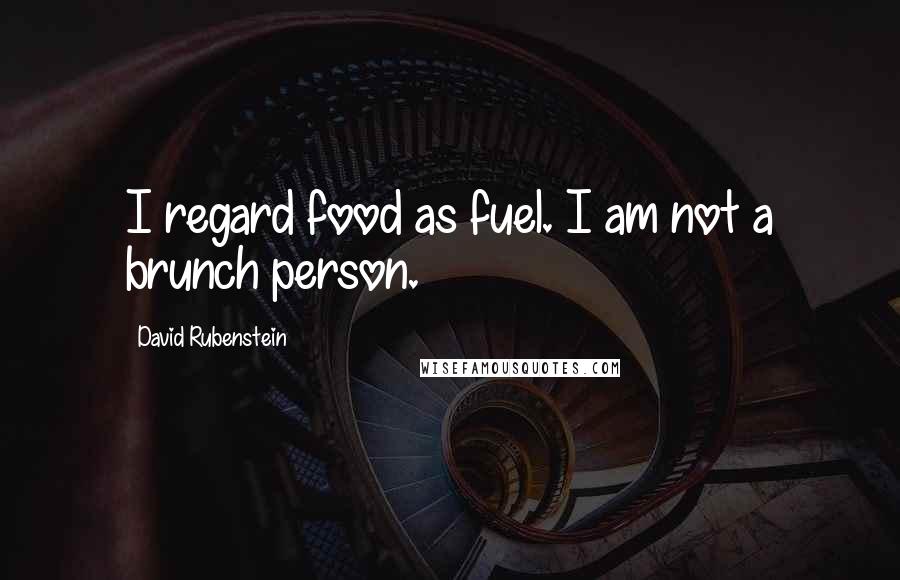 I regard food as fuel. I am not a brunch person.

David Rubenstein

WISEFAMOUSQUOTES.COM